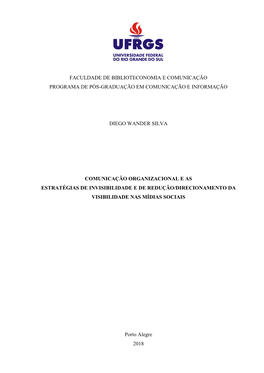 UFRGS
UNIVERSIDADE FEDERAL
DO RIO GRANDE DO SUL

FACULDADE DE BIBLIOTECONOMIA E COMUNICAÇÃO
PROGRAMA DE PÓS-GRADUAÇÃO EM COMUNICAÇÃO E INFORMAÇÃO

DIEGO WANDER SILVA

COMUNICAÇÃO ORGANIZACIONAL E AS ESTRATÉGIAS DE INVISIBILIDADE E DE REDUÇÃO/DIRECIONAMENTO DA VISIBILIDADE NAS MÍDIAS SOCIAIS

Porto Alegre
2018